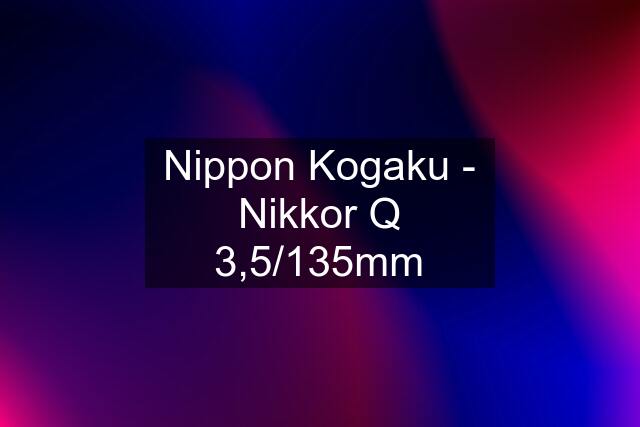 Nippon Kogaku - Nikkor Q 3,5/135mm